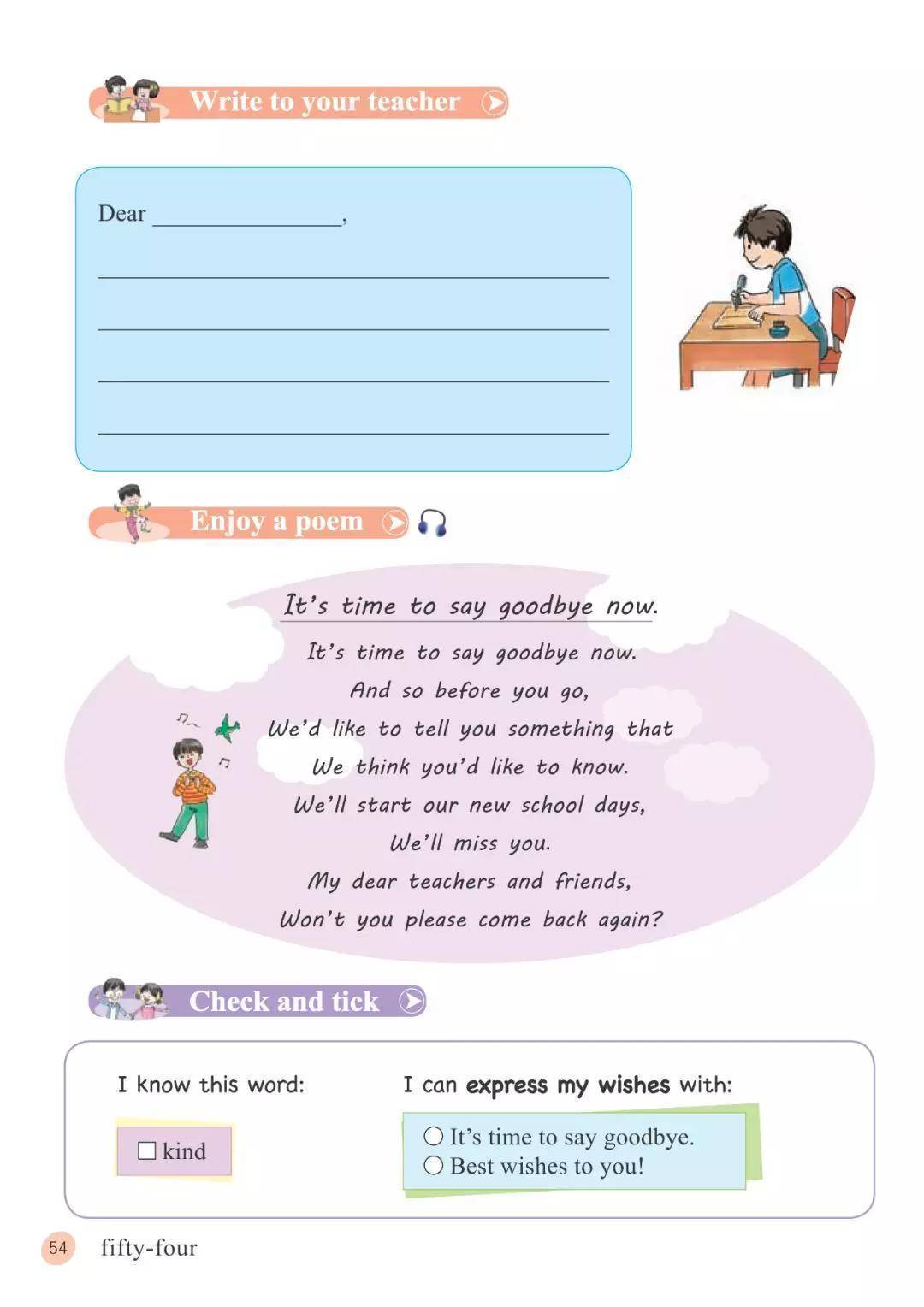 Write to your teacher

Dear ____,

____

____

____

____

Enjoy a poem

It's time to say goodbye now.

It's time to say goodbye now.
And so before you go,
We'd like to tell you something that
We think you'd like to know.
We'll start our new school days,
We'll miss you.
My dear teachers and friends,
Won't you please come back again?

Check and tick

I know this word:

☐ kind

I can express my wishes with:

○ It's time to say goodbye.
○ Best wishes to you!

54 fifty-four